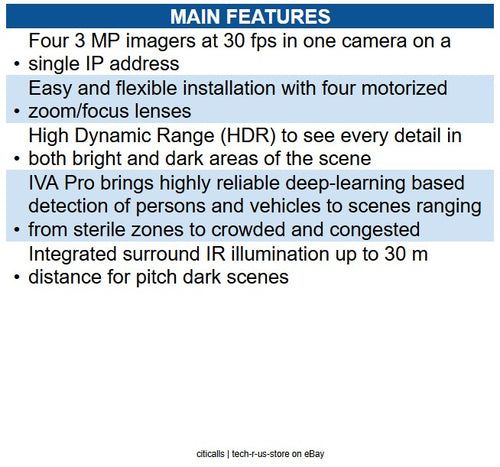 MAIN FEATURES

• Four 3 MP imagers at 30 fps in one camera on a single IP address

• Easy and flexible installation with four motorized zoom/focus lenses

• High Dynamic Range (HDR) to see every detail in both bright and dark areas of the scene

• IVA Pro brings highly reliable deep-learning based detection of persons and vehicles to scenes ranging from sterile zones to crowded and congested

• Integrated surround IR illumination up to 30 m distance for pitch dark scenes

citicalls | tech-r-us-store on eBay